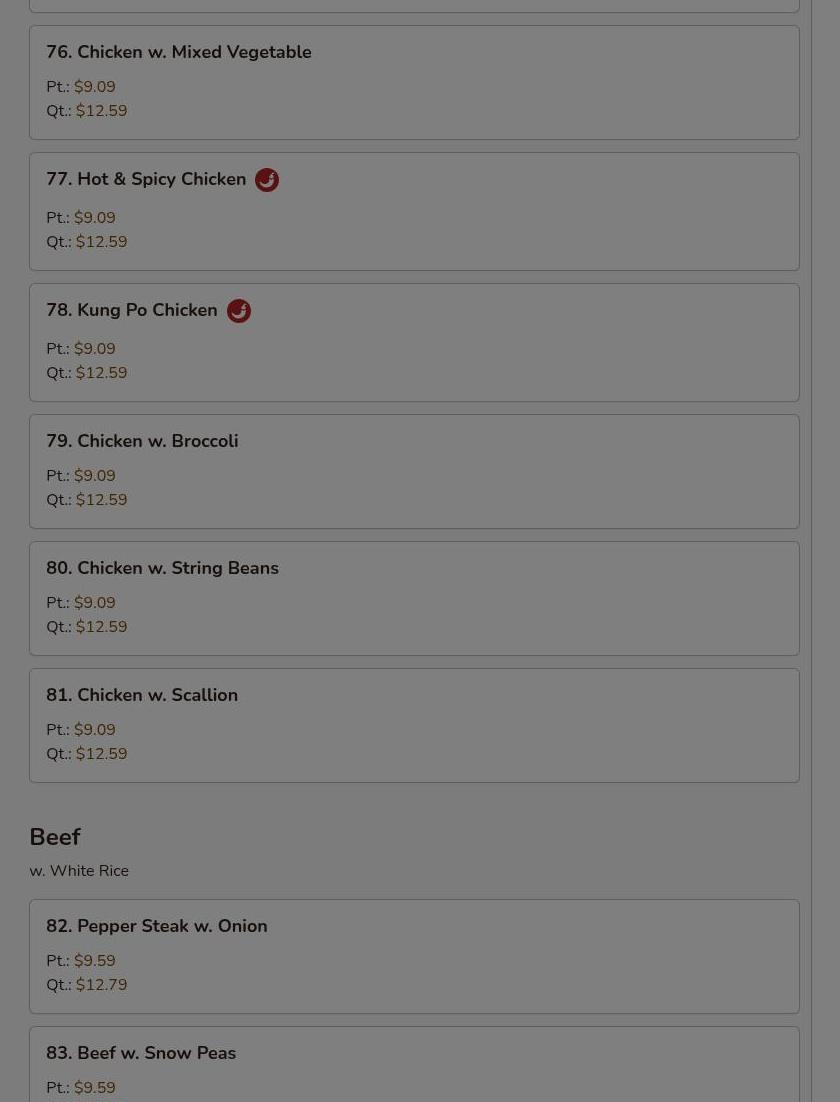 76. Chicken w. Mixed Vegetable

Pt.: $9.09
Qt.: $12.59

77. Hot & Spicy Chicken

Pt.: $9.09
Qt.: $12.59

78. Kung Po Chicken

Pt.: $9.09
Qt.: $12.59

79. Chicken w. Broccoli

Pt.: $9.09
Qt.: $12.59

80. Chicken w. String Beans

Pt.: $9.09
Qt.: $12.59

81. Chicken w. Scallion

Pt.: $9.09
Qt.: $12.59

Beef

w. White Rice

82. Pepper Steak w. Onion

Pt.: $9.59
Qt.: $12.79

83. Beef w. Snow Peas

Pt.: $9.59